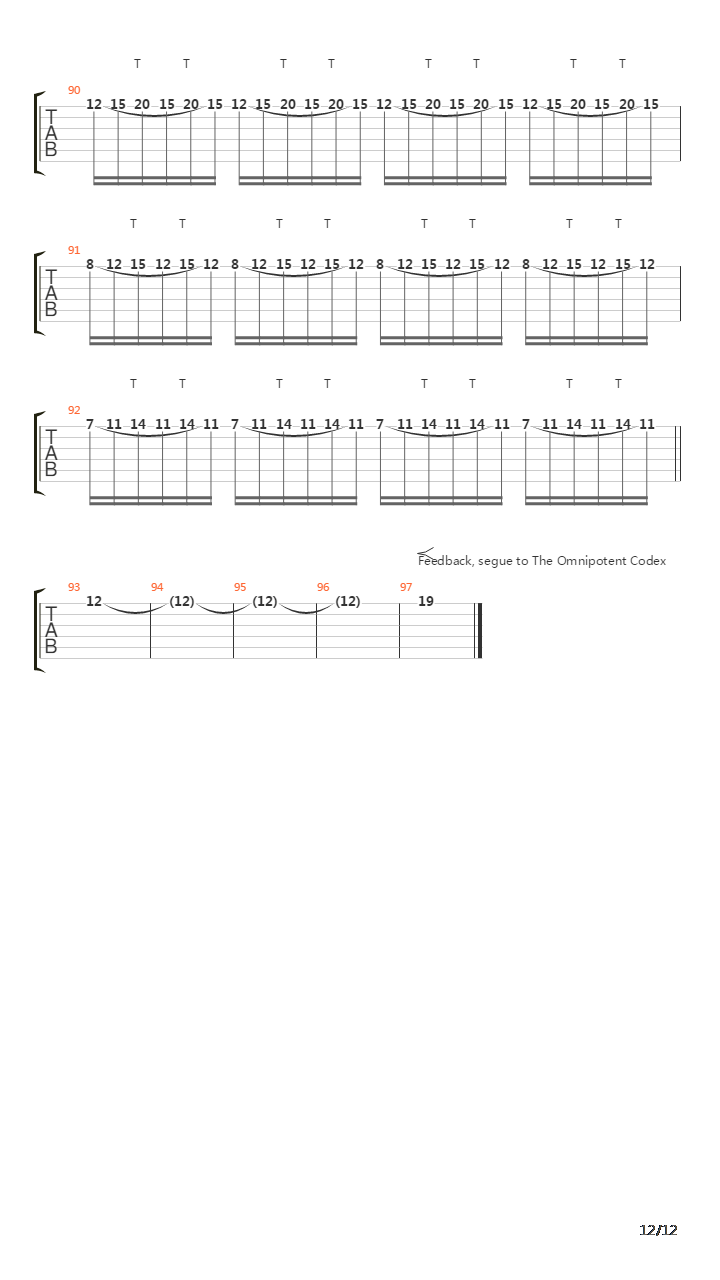 T T T T T T T T

90
T
A
B
12 15 20 15 20 15 12 15 20 15 20 15 12 15 20 15 20 15 12 15 20 15 20 15

T T T T T T T T

91
T
A
B
8 12 15 12 15 12 8 12 15 12 15 12 8 12 15 12 15 12 8 12 15 12 15 12

T T T T T T T T

92
T
A
B
7 11 14 11 14 11 7 11 14 11 14 11 7 11 14 11 14 11 7 11 14 11 14 11

Feedback, segue to The Omnipotent Codex

93 94 95 96 97
T
A
B
12 (12) (12) (12) 19

12/12